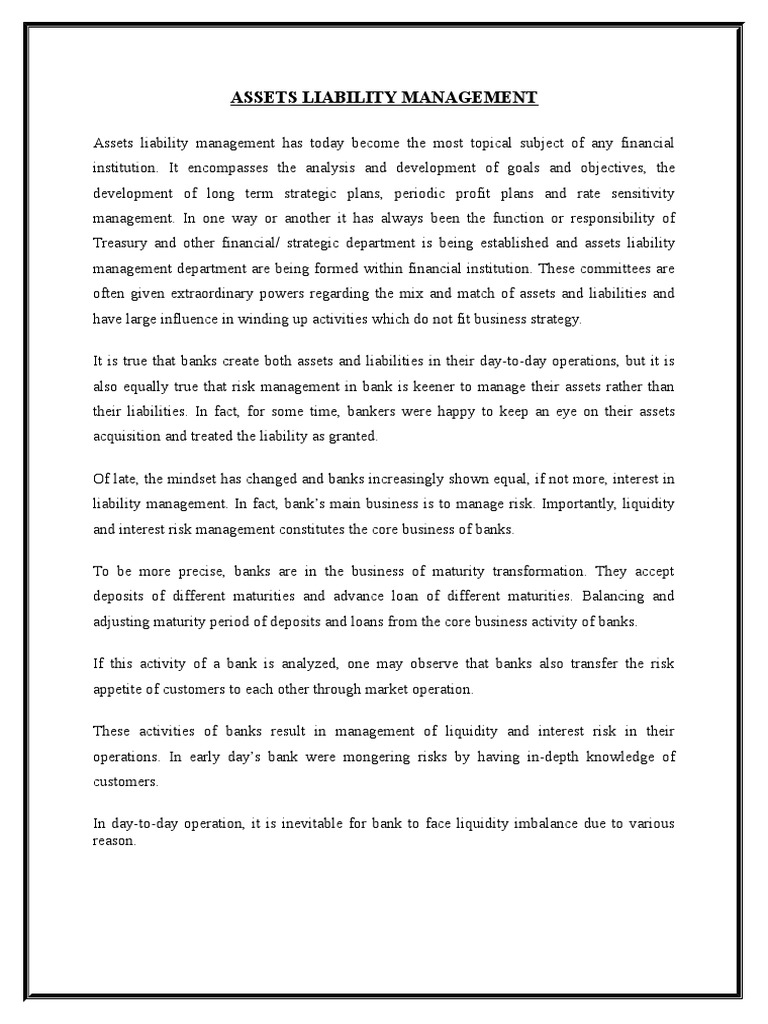 ASSETS LIABILITY MANAGEMENT

Assets liability management has today become the most topical subject of any financial institution. It encompasses the analysis and development of goals and objectives, the development of long term strategic plans, periodic profit plans and rate sensitivity management. In one way or another it has always been the function or responsibility of Treasury and other financial/ strategic department is being established and assets liability management department are being formed within financial institution. These committees are often given extraordinary powers regarding the mix and match of assets and liabilities and have large influence in winding up activities which do not fit business strategy.

It is true that banks create both assets and liabilities in their day-to-day operations, but it is also equally true that risk management in bank is keener to manage their assets rather than their liabilities. In fact, for some time, bankers were happy to keep an eye on their assets acquisition and treated the liability as granted.

Of late, the mindset has changed and banks increasingly shown equal, if not more, interest in liability management. In fact, bank's main business is to manage risk. Importantly, liquidity and interest risk management constitutes the core business of banks.

To be more precise, banks are in the business of maturity transformation. They accept deposits of different maturities and advance loan of different maturities. Balancing and adjusting maturity period of deposits and loans from the core business activity of banks.

If this activity of a bank is analyzed, one may observe that banks also transfer the risk appetite of customers to each other through market operation.

These activities of banks result in management of liquidity and interest risk in their operations. In early day's bank were mongering risks by having in-depth knowledge of customers.

In day-to-day operation, it is inevitable for bank to face liquidity imbalance due to various reason.